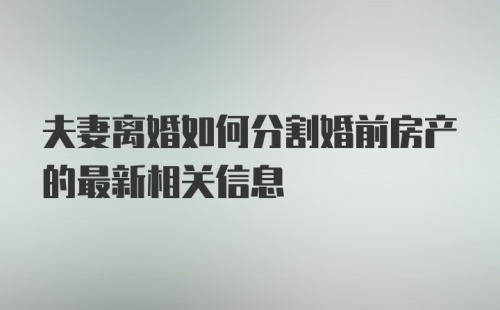 夫妻离婚如何分割婚前房产的最新相关信息